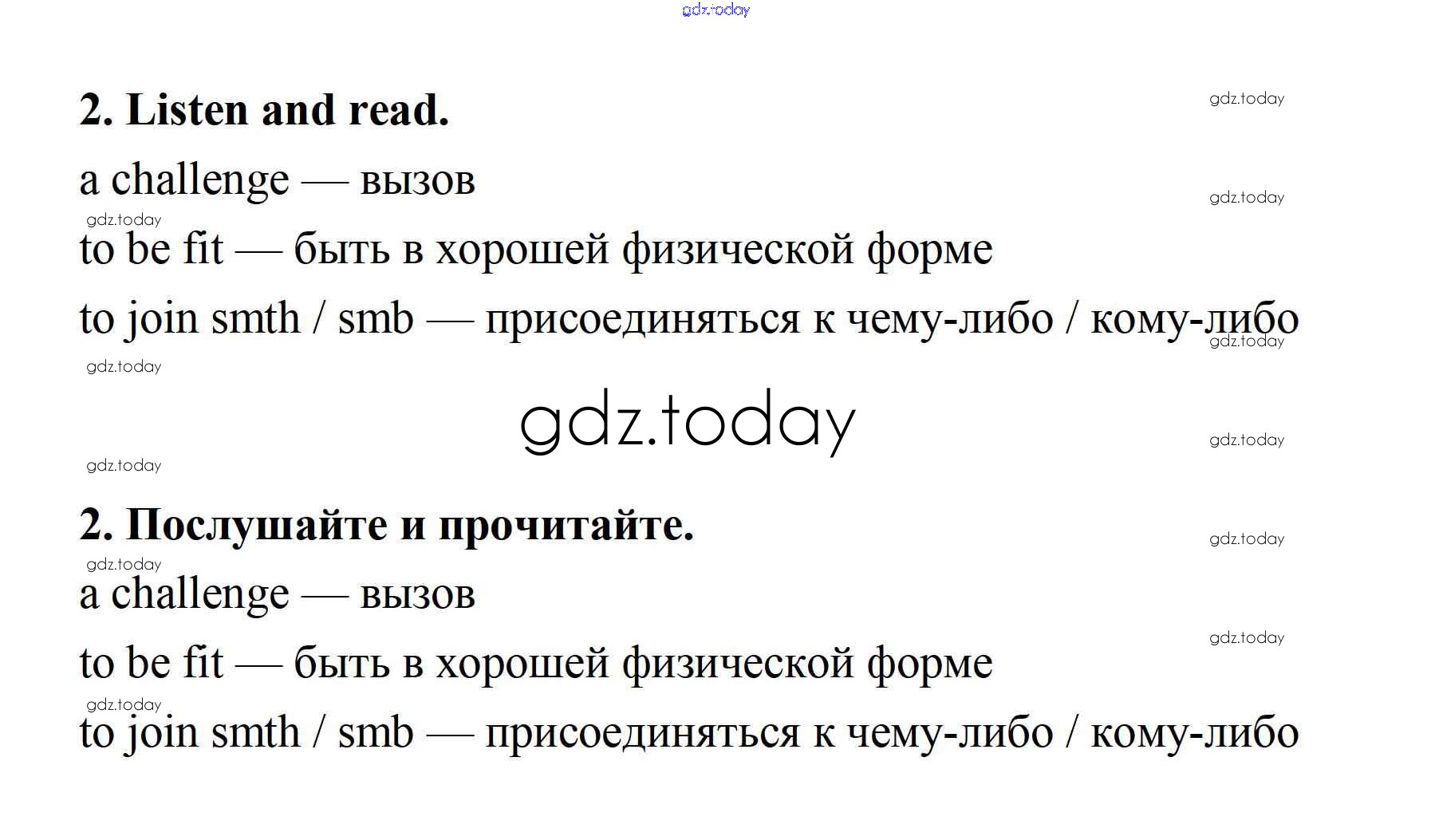 2. Listen and read.

a challenge — вызов

to be fit — быть в хорошей физической форме

to join smth / smb — присоединяться к чему-либо / кому-либо

2. Послушайте и прочитайте.

a challenge — вызов

to be fit — быть в хорошей физической форме

to join smth / smb — присоединяться к чему-либо / кому-либо

gdz.today